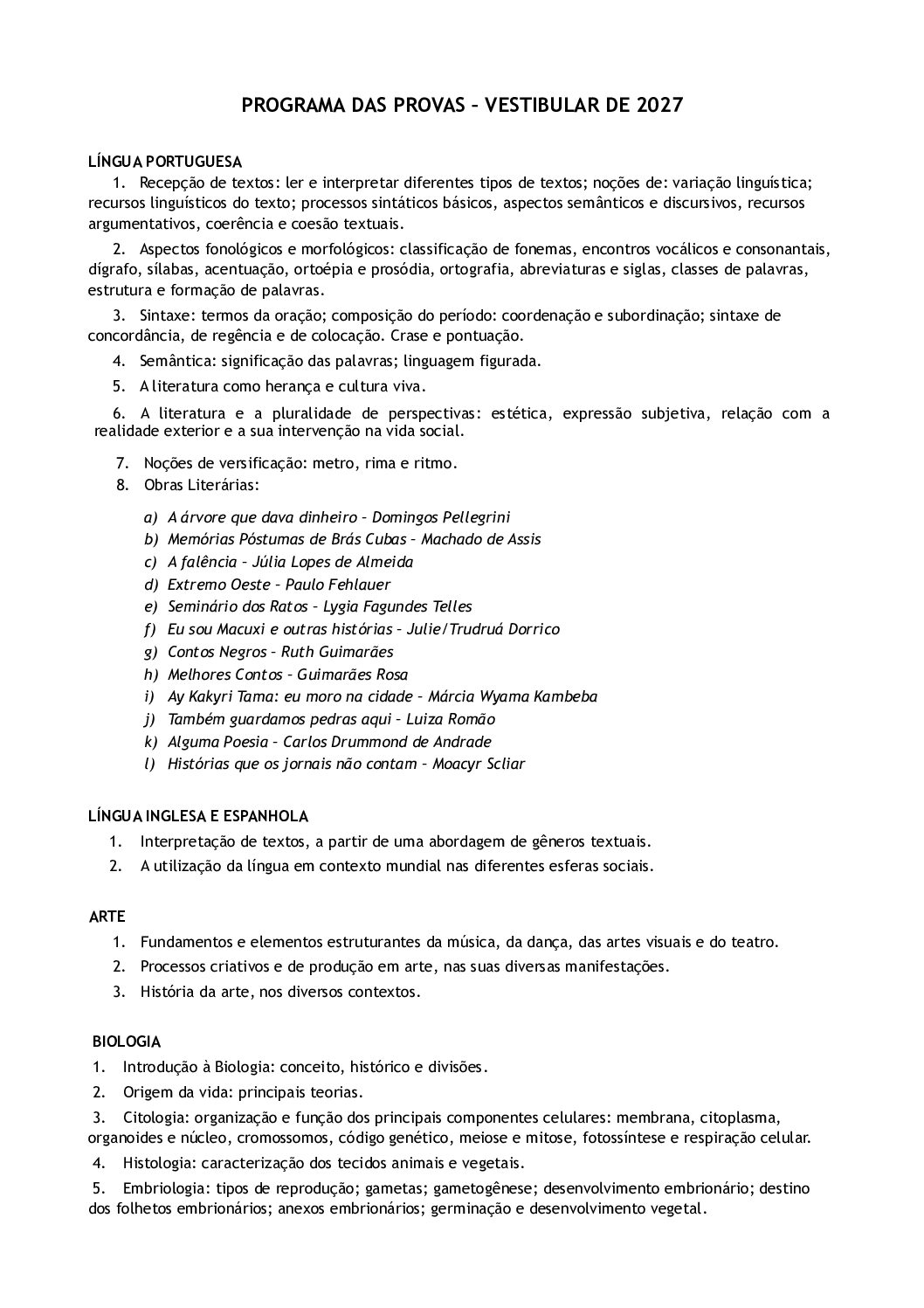 PROGRAMA DAS PROVAS – VESTIBULAR DE 2027

LÍNGUA PORTUGUESA

1. Recepção de textos: ler e interpretar diferentes tipos de textos; noções de: variação linguística; recursos linguísticos do texto; processos sintáticos básicos, aspectos semânticos e discursivos, recursos argumentativos, coerência e coesão textuais.

2. Aspectos fonológicos e morfológicos: classificação de fonemas, encontros vocálicos e consonantais, dígrafo, sílabas, acentuação, ortoépia e prosódia, ortografia, abreviaturas e siglas, classes de palavras, estrutura e formação de palavras.

3. Sintaxe: termos da oração; composição do período: coordenação e subordinação; sintaxe de concordância, de regência e de colocação. Crase e pontuação.

4. Semântica: significação das palavras; linguagem figurada.

5. A literatura como herança e cultura viva.

6. A literatura e a pluralidade de perspectivas: estética, expressão subjetiva, relação com a realidade exterior e a sua intervenção na vida social.

7. Noções de versificação: metro, rima e ritmo.

8. Obras Literárias:

a) A árvore que dava dinheiro – Domingos Pellegrini
b) Memórias Póstumas de Brás Cubas – Machado de Assis
c) A falência – Júlia Lopes de Almeida
d) Extremo Oeste – Paulo Fehlauer
e) Seminário dos Ratos – Lygia Fagundes Telles
f) Eu sou Macuxi e outras histórias – Julie/Trudruá Dorrico
g) Contos Negros – Ruth Guimarães
h) Melhores Contos – Guimarães Rosa
i) Ay Kakyri Tama: eu moro na cidade – Márcia Wyama Kambeba
j) Também guardamos pedras aqui – Luiza Romão
k) Alguma Poesia – Carlos Drummond de Andrade
l) Histórias que os jornais não contam – Moacyr Scliar

LÍNGUA INGLESA E ESPANHOLA

1. Interpretação de textos, a partir de uma abordagem de gêneros textuais.
2. A utilização da língua em contexto mundial nas diferentes esferas sociais.

ARTE

1. Fundamentos e elementos estruturantes da música, da dança, das artes visuais e do teatro.
2. Processos criativos e de produção em arte, nas suas diversas manifestações.
3. História da arte, nos diversos contextos.

BIOLOGIA

1. Introdução à Biologia: conceito, histórico e divisões.

2. Origem da vida: principais teorias.

3. Citologia: organização e função dos principais componentes celulares: membrana, citoplasma, organoides e núcleo, cromossomos, código genético, meiose e mitose, fotossíntese e respiração celular.

4. Histologia: caracterização dos tecidos animais e vegetais.

5. Embriologia: tipos de reprodução; gametas; gametogênese; desenvolvimento embrionário; destino dos folhetos embrionários; anexos embrionários; germinação e desenvolvimento vegetal.